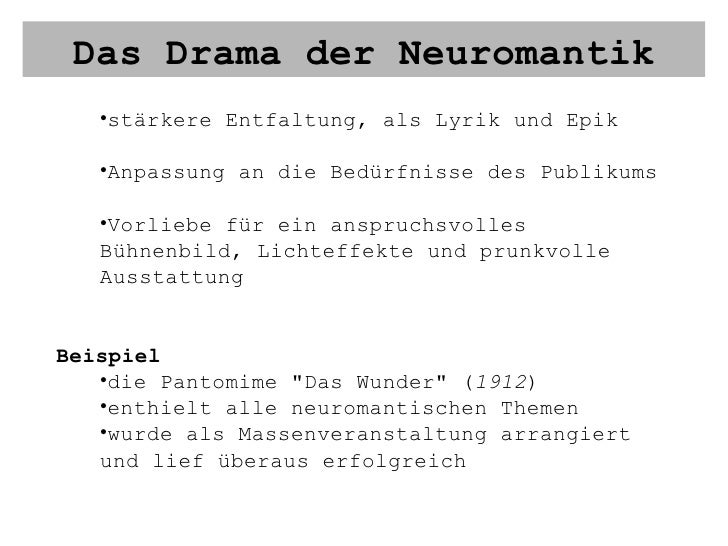 Das Drama der Neuromantik

•stärkere Entfaltung, als Lyrik und Epik

•Anpassung an die Bedürfnisse des Publikums

•Vorliebe für ein anspruchsvolles Bühnenbild, Lichteffekte und prunkvolle Ausstattung

Beispiel
•die Pantomime "Das Wunder" (1912)
•enthielt alle neuromantischen Themen
•wurde als Massenveranstaltung arrangiert und lief überaus erfolgreich